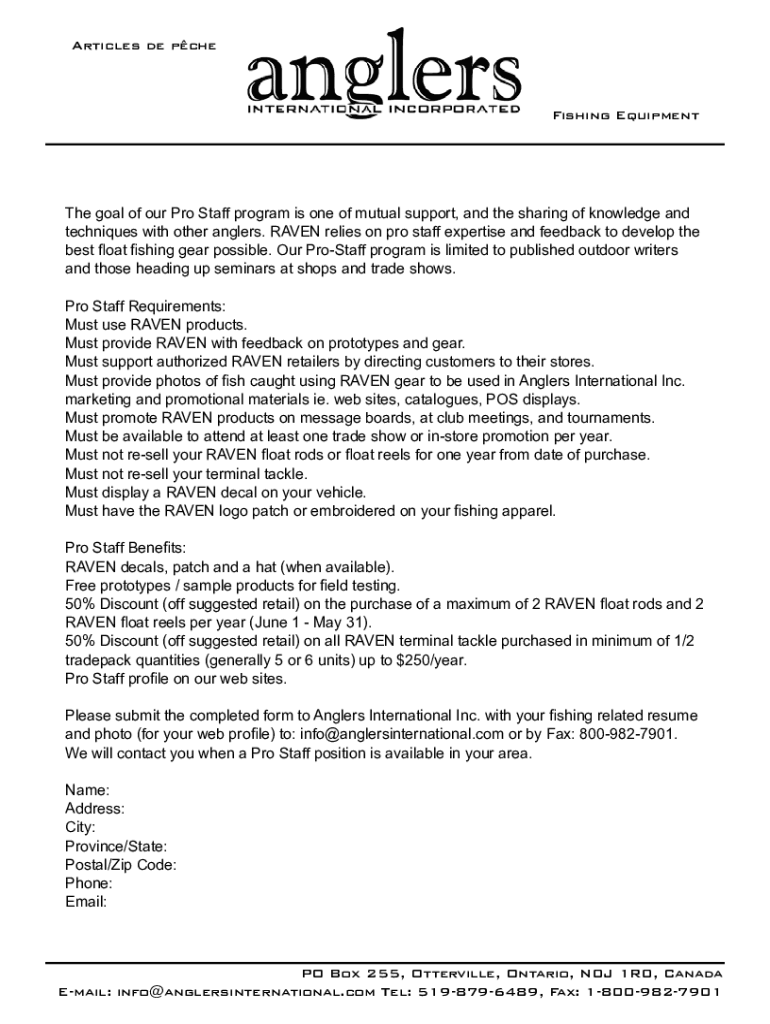 Articles de pêche

anglers
INTERNATIONAL INCORPORATED

Fishing Equipment

The goal of our Pro Staff program is one of mutual support, and the sharing of knowledge and techniques with other anglers. RAVEN relies on pro staff expertise and feedback to develop the best float fishing gear possible. Our Pro-Staff program is limited to published outdoor writers and those heading up seminars at shops and trade shows.

Pro Staff Requirements:
Must use RAVEN products.
Must provide RAVEN with feedback on prototypes and gear.
Must support authorized RAVEN retailers by directing customers to their stores.
Must provide photos of fish caught using RAVEN gear to be used in Anglers International Inc. marketing and promotional materials ie. web sites, catalogues, POS displays.
Must promote RAVEN products on message boards, at club meetings, and tournaments.
Must be available to attend at least one trade show or in-store promotion per year.
Must not re-sell your RAVEN float rods or float reels for one year from date of purchase.
Must not re-sell your terminal tackle.
Must display a RAVEN decal on your vehicle.
Must have the RAVEN logo patch or embroidered on your fishing apparel.

Pro Staff Benefits:
RAVEN decals, patch and a hat (when available).
Free prototypes / sample products for field testing.
50% Discount (off suggested retail) on the purchase of a maximum of 2 RAVEN float rods and 2 RAVEN float reels per year (June 1 - May 31).
50% Discount (off suggested retail) on all RAVEN terminal tackle purchased in minimum of 1/2 tradepack quantities (generally 5 or 6 units) up to $250/year.
Pro Staff profile on our web sites.

Please submit the completed form to Anglers International Inc. with your fishing related resume and photo (for your web profile) to: info@anglersinternational.com or by Fax: 800-982-7901.
We will contact you when a Pro Staff position is available in your area.

Name:
Address:
City:
Province/State:
Postal/Zip Code:
Phone:
Email:

PO Box 255, Otterville, Ontario, N0J 1R0, Canada
E-mail: info@anglersinternational.com Tel: 519-879-6489, Fax: 1-800-982-7901